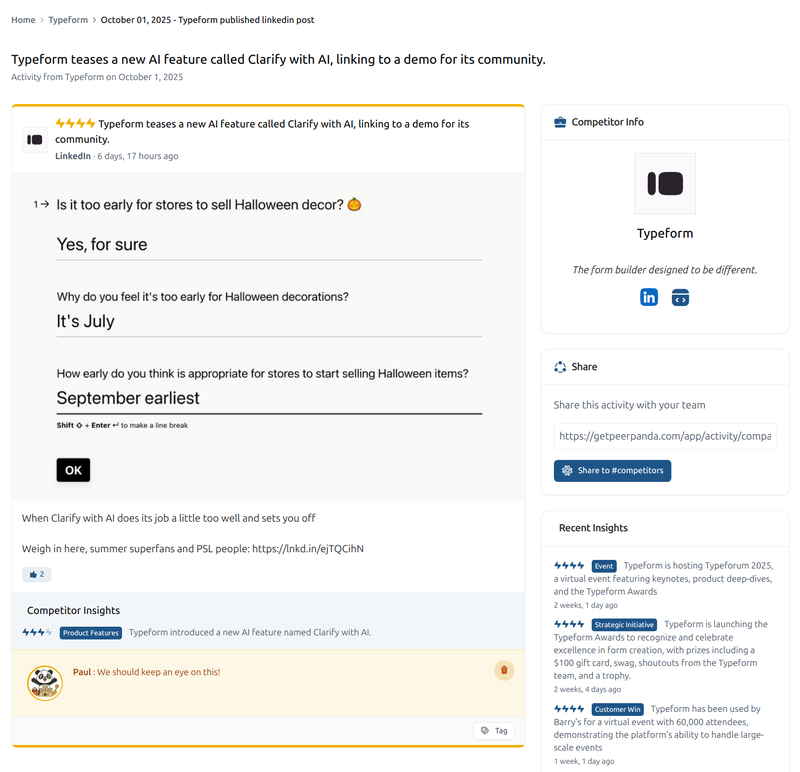 Home > Typeform > October 01, 2025 - Typeform published linkedin post

Typeform teases a new AI feature called Clarify with AI, linking to a demo for its community.
Activity from Typeform on October 1, 2025

Typeform teases a new AI feature called Clarify with AI, linking to a demo for its community.
LinkedIn · 6 days, 17 hours ago

1 → Is it too early for stores to sell Halloween decor? 🎃

Yes, for sure

Why do you feel it's too early for Halloween decorations?

It's July

How early do you think is appropriate for stores to start selling Halloween items?

September earliest

Shift ⇧ + Enter ↵ to make a line break

OK

When Clarify with AI does its job a little too well and sets you off

Weigh in here, summer superfans and PSL people: https://lnkd.in/ejTQCihN

2

Competitor Insights

Product Features Typeform introduced a new AI feature named Clarify with AI.

Paul : We should keep an eye on this!

Tag

Competitor Info

Typeform

The form builder designed to be different.

Share

Share this activity with your team

https://getpeerpanda.com/app/activity/compa

Share to #competitors

Recent Insights

Event Typeform is hosting Typeforum 2025, a virtual event featuring keynotes, product deep-dives, and the Typeform Awards
2 weeks, 1 day ago

Strategic Initiative Typeform is launching the Typeform Awards to recognize and celebrate excellence in form creation, with prizes including a $100 gift card, swag, shoutouts from the Typeform team, and a trophy.
2 weeks, 4 days ago

Customer Win Typeform has been used by Barry's for a virtual event with 60,000 attendees, demonstrating the platform's ability to handle large-scale events
1 week, 1 day ago